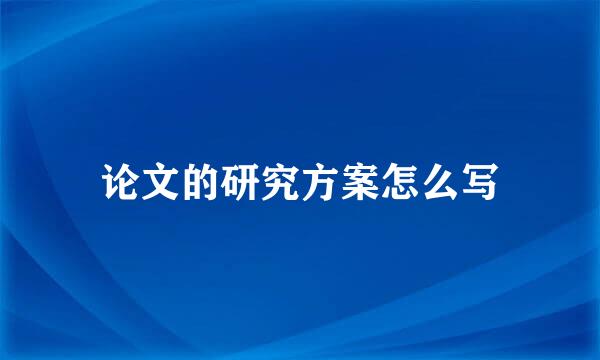 论文的研究方案怎么写